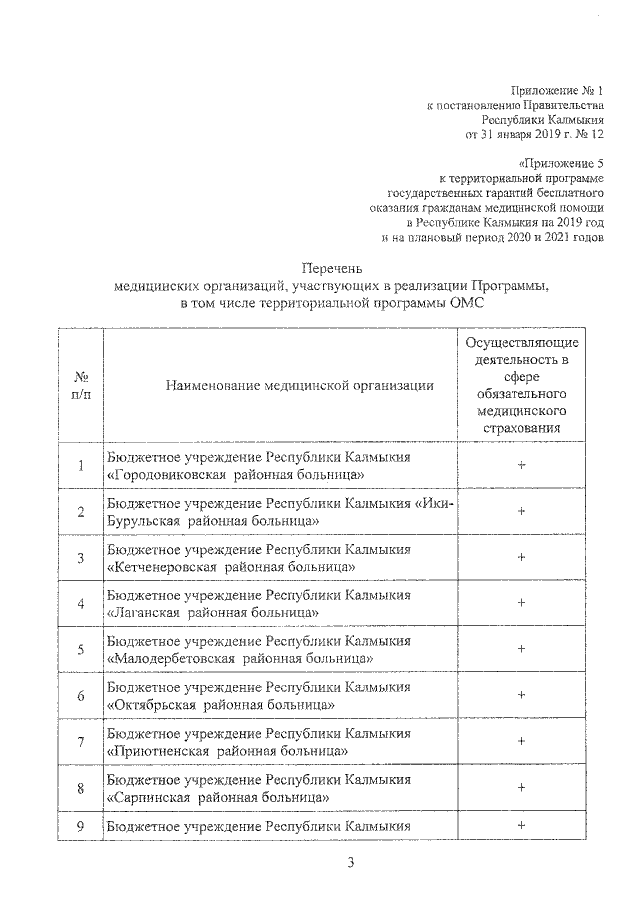 Приложение № 1
к постановлению Правительства
Республики Калмыкия
от 31 января 2019 г. № 12

«Приложение 5
к территориальной программе
государственных гарантий бесплатного
оказания гражданам медицинской помощи
в Республике Калмыкия на 2019 год
и на плановый период 2020 и 2021 годов

Перечень
медицинских организаций, участвующих в реализации Программы,
в том числе территориальной программы ОМС

| № п/п | Наименование медицинской организации | Осуществляющие деятельность в сфере обязательного медицинского страхования |
|---|---|---|
| 1 | Бюджетное учреждение Республики Калмыкия «Городовиковская районная больница» | + |
| 2 | Бюджетное учреждение Республики Калмыкия «Ики-Бурульская районная больница» | + |
| 3 | Бюджетное учреждение Республики Калмыкия «Кетченеровская районная больница» | + |
| 4 | Бюджетное учреждение Республики Калмыкия «Лаганская районная больница» | + |
| 5 | Бюджетное учреждение Республики Калмыкия «Малодербетовская районная больница» | + |
| 6 | Бюджетное учреждение Республики Калмыкия «Октябрьская районная больница» | + |
| 7 | Бюджетное учреждение Республики Калмыкия «Приютненская районная больница» | + |
| 8 | Бюджетное учреждение Республики Калмыкия «Сарпинская районная больница» | + |
| 9 | Бюджетное учреждение Республики Калмыкия | + |

3